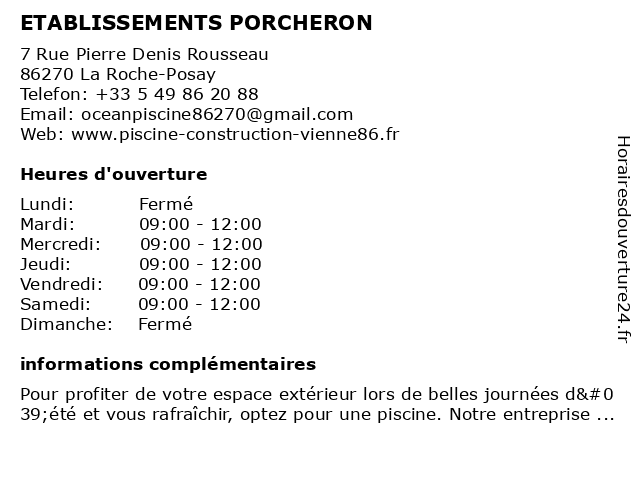 ETABLISSEMENTS PORCHERON

7 Rue Pierre Denis Rousseau
86270 La Roche-Posay
Telefon: +33 5 49 86 20 88
Email: oceanpiscine86270@gmail.com
Web: www.piscine-construction-vienne86.fr

Heures d'ouverture

| Lundi: | Fermé |
|---|---|
| Mardi: | 09:00 - 12:00 |
| Mercredi: | 09:00 - 12:00 |
| Jeudi: | 09:00 - 12:00 |
| Vendredi: | 09:00 - 12:00 |
| Samedi: | 09:00 - 12:00 |
| Dimanche: | Fermé |

informations complémentaires

Pour profiter de votre espace extérieur lors de belles journées d&#039;été et vous rafraîchir, optez pour une piscine. Notre entreprise ...

Horairesdouverture24.fr